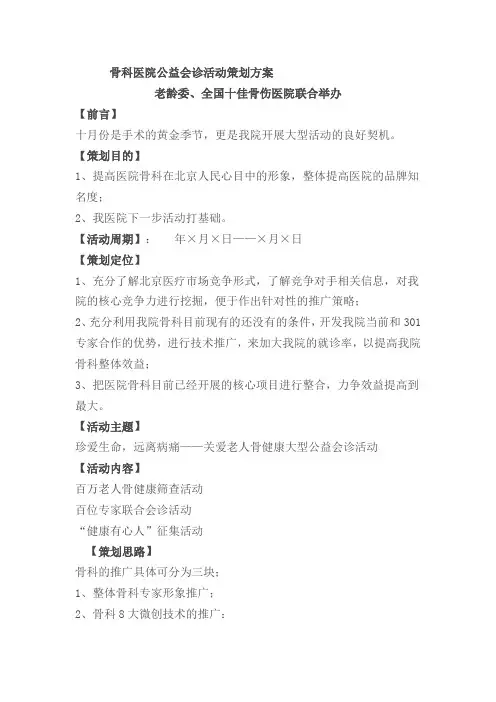 骨科医院公益会诊活动策划方案

老龄委、全国十佳骨伤医院联合举办

【前言】

十月份是手术的黄金季节，更是我院开展大型活动的良好契机。

【策划目的】

1、提高医院骨科在北京人民心目中的形象，整体提高医院的品牌知名度；

2、我医院下一步活动打基础。

【活动周期】：　年×月×日——×月×日

【策划定位】

1、充分了解北京医疗市场竞争形式，了解竞争对手相关信息，对我院的核心竞争力进行挖掘，便于作出针对性的推广策略；

2、充分利用我院骨科目前现有的还没有的条件，开发我院当前和301专家合作的优势，进行技术推广，来加大我院的就诊率，以提高我院骨科整体效益；

3、把医院骨科目前已经开展的核心项目进行整合，力争效益提高到最大。

【活动主题】

珍爱生命，远离病痛——关爱老人骨健康大型公益会诊活动

【活动内容】

百万老人骨健康筛查活动

百位专家联合会诊活动

“健康有心人”征集活动

【策划思路】

骨科的推广具体可分为三块；

1、整体骨科专家形象推广；

2、骨科8大微创技术的推广；